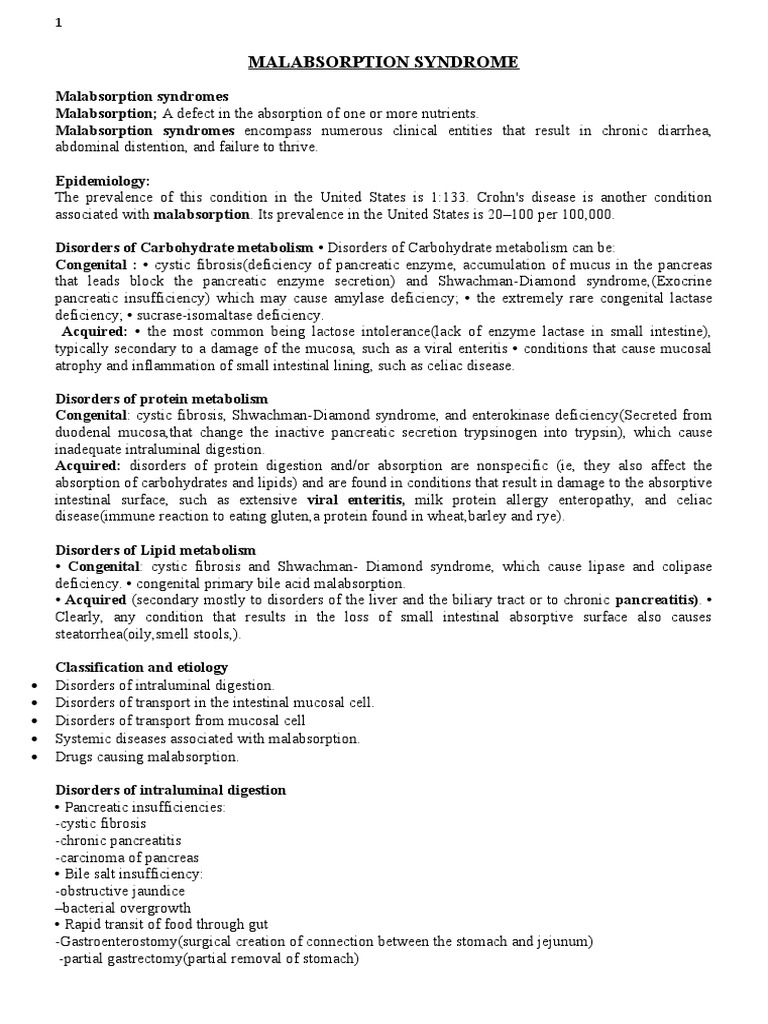 1

MALABSORPTION SYNDROME

Malabsorption syndromes
Malabsorption; A defect in the absorption of one or more nutrients.
Malabsorption syndromes encompass numerous clinical entities that result in chronic diarrhea, abdominal distention, and failure to thrive.

Epidemiology:
The prevalence of this condition in the United States is 1:133. Crohn's disease is another condition associated with malabsorption. Its prevalence in the United States is 20–100 per 100,000.

Disorders of Carbohydrate metabolism • Disorders of Carbohydrate metabolism can be:
Congenital : • cystic fibrosis(deficiency of pancreatic enzyme, accumulation of mucus in the pancreas that leads block the pancreatic enzyme secretion) and Shwachman-Diamond syndrome,(Exocrine pancreatic insufficiency) which may cause amylase deficiency; • the extremely rare congenital lactase deficiency; • sucrase-isomaltase deficiency.
Acquired: • the most common being lactose intolerance(lack of enzyme lactase in small intestine), typically secondary to a damage of the mucosa, such as a viral enteritis • conditions that cause mucosal atrophy and inflammation of small intestinal lining, such as celiac disease.

Disorders of protein metabolism
Congenital: cystic fibrosis, Shwachman-Diamond syndrome, and enterokinase deficiency(Secreted from duodenal mucosa,that change the inactive pancreatic secretion trypsinogen into trypsin), which cause inadequate intraluminal digestion.
Acquired: disorders of protein digestion and/or absorption are nonspecific (ie, they also affect the absorption of carbohydrates and lipids) and are found in conditions that result in damage to the absorptive intestinal surface, such as extensive viral enteritis, milk protein allergy enteropathy, and celiac disease(immune reaction to eating gluten,a protein found in wheat,barley and rye).

Disorders of Lipid metabolism
• Congenital: cystic fibrosis and Shwachman- Diamond syndrome, which cause lipase and colipase deficiency. • congenital primary bile acid malabsorption.
• Acquired (secondary mostly to disorders of the liver and the biliary tract or to chronic pancreatitis). • Clearly, any condition that results in the loss of small intestinal absorptive surface also causes steatorrhea(oily,smell stools,).

Classification and etiology
• Disorders of intraluminal digestion.
• Disorders of transport in the intestinal mucosal cell.
• Disorders of transport from mucosal cell
• Systemic diseases associated with malabsorption.
• Drugs causing malabsorption.

Disorders of intraluminal digestion
• Pancreatic insufficiencies:
-cystic fibrosis
-chronic pancreatitis
-carcinoma of pancreas
• Bile salt insufficiency:
-obstructive jaundice
–bacterial overgrowth
• Rapid transit of food through gut
-Gastroenterostomy(surgical creation of connection between the stomach and jejunum)
-partial gastrectomy(partial removal of stomach)